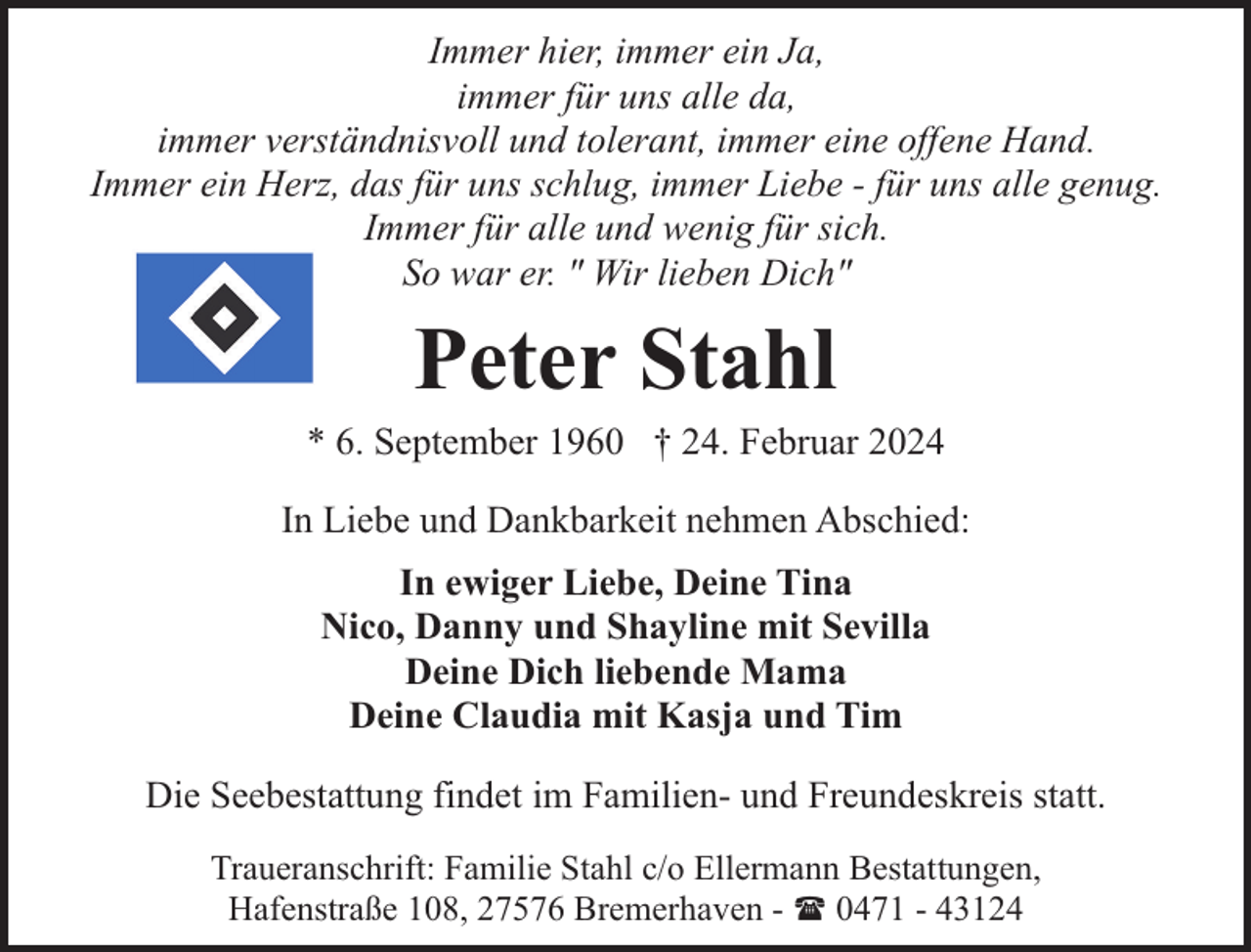 Immer hier, immer ein Ja,
immer für uns alle da,
immer verständnisvoll und tolerant, immer eine offene Hand.
Immer ein Herz, das für uns schlug, immer Liebe - für uns alle genug.
Immer für alle und wenig für sich.
So war er. " Wir lieben Dich"

Peter Stahl

* 6. September 1960 † 24. Februar 2024

In Liebe und Dankbarkeit nehmen Abschied:

In ewiger Liebe, Deine Tina
Nico, Danny und Shayline mit Sevilla
Deine Dich liebende Mama
Deine Claudia mit Kasja und Tim

Die Seebestattung findet im Familien- und Freundeskreis statt.

Traueranschrift: Familie Stahl c/o Ellermann Bestattungen,
Hafenstraße 108, 27576 Bremerhaven - ☎ 0471 - 43124